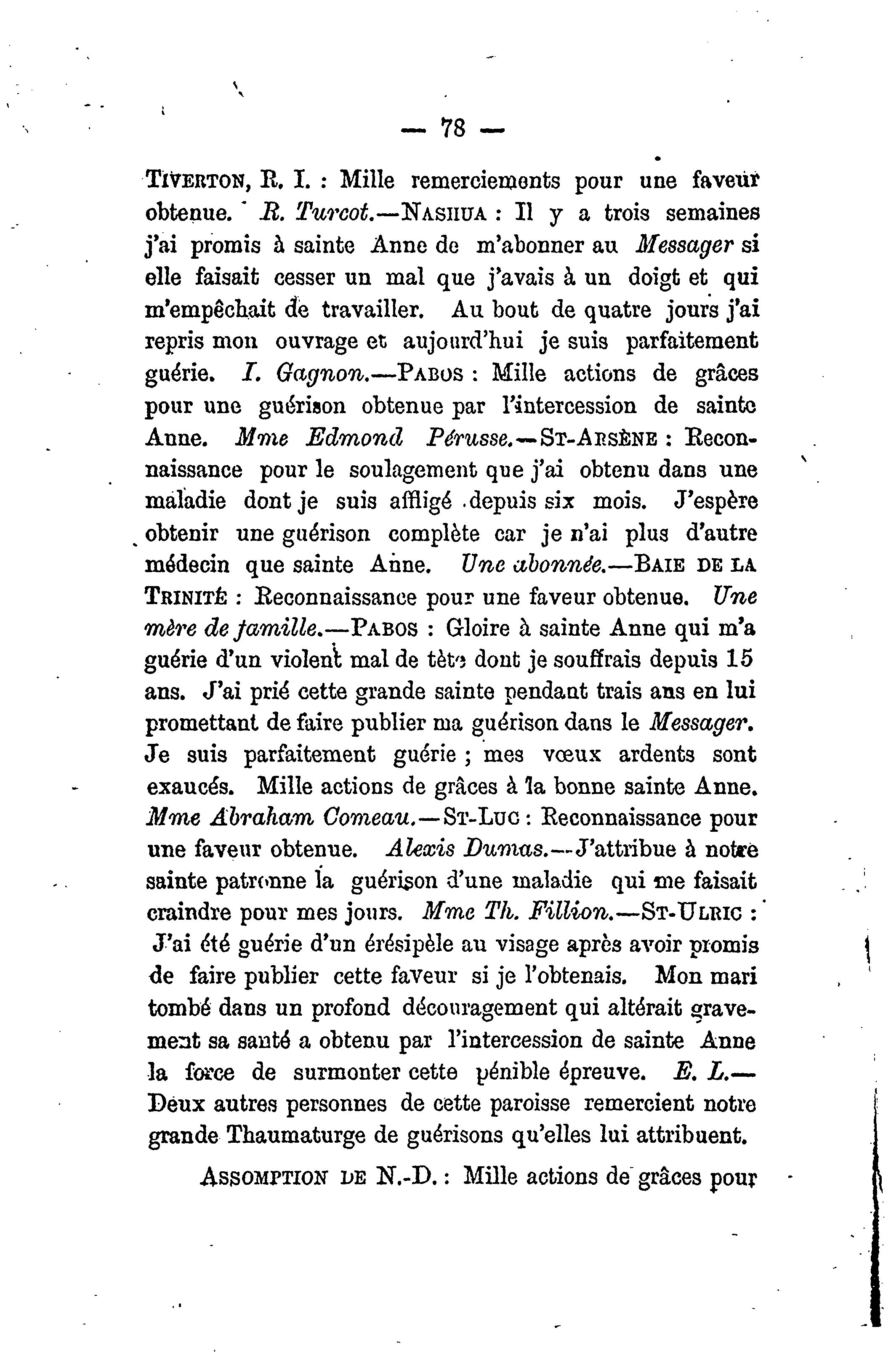 — 78 —

TIVERTON, R. I. : Mille remerciements pour une faveur obtenue. R. Turcot.—NASHUA : Il y a trois semaines j'ai promis à sainte Anne de m'abonner au Messager si elle faisait cesser un mal que j'avais à un doigt et qui m'empêchait de travailler. Au bout de quatre jours j'ai repris mon ouvrage et aujourd'hui je suis parfaitement guérie. I. Gagnon.—PABOS : Mille actions de grâces pour une guérison obtenue par l'intercession de sainte Anne. Mme Edmond Pérusse.—ST-ARSÈNE : Reconnaissance pour le soulagement que j'ai obtenu dans une maladie dont je suis affligé depuis six mois. J'espère obtenir une guérison complète car je n'ai plus d'autre médecin que sainte Anne. Une abonnée.—BAIE DE LA TRINITÉ : Reconnaissance pour une faveur obtenue. Une mère de famille.—PABOS : Gloire à sainte Anne qui m'a guérie d'un violent mal de tête dont je souffrais depuis 15 ans. J'ai prié cette grande sainte pendant trais ans en lui promettant de faire publier ma guérison dans le Messager. Je suis parfaitement guérie ; mes vœux ardents sont exaucés. Mille actions de grâces à la bonne sainte Anne. Mme Abraham Comeau.—ST-LUC : Reconnaissance pour une faveur obtenue. Alexis Dumas.—J'attribue à notre sainte patronne la guérison d'une maladie qui me faisait craindre pour mes jours. Mme Th. Fillion.—ST-ULRIC : J'ai été guérie d'un érésipèle au visage après avoir promis de faire publier cette faveur si je l'obtenais. Mon mari tombé dans un profond découragement qui altérait gravement sa santé a obtenu par l'intercession de sainte Anne la force de surmonter cette pénible épreuve. E. L.—Deux autres personnes de cette paroisse remercient notre grande Thaumaturge de guérisons qu'elles lui attribuent.

ASSOMPTION DE N.-D. : Mille actions de grâces pour